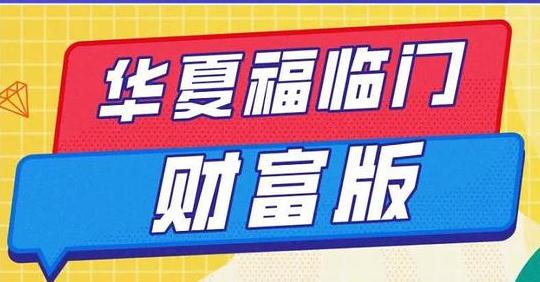 华夏福临门

财富版